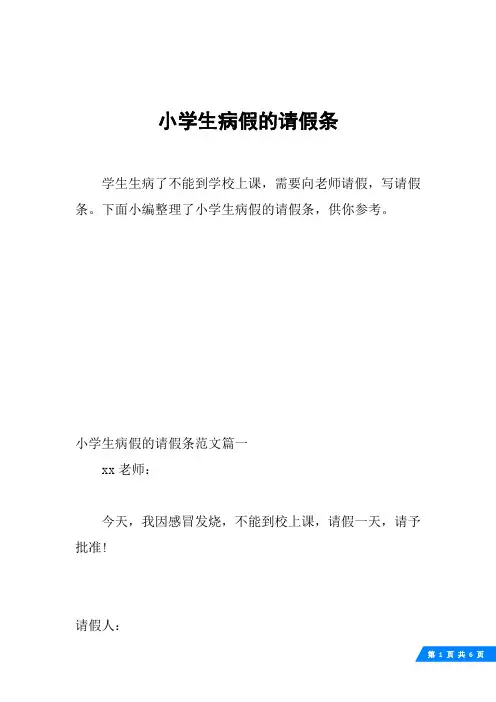 小学生病假的请假条

学生生病了不能到学校上课，需要向老师请假，写请假条。下面小编整理了小学生病假的请假条，供你参考。

小学生病假的请假条范文篇一

xx 老师：

今天，我因感冒发烧，不能到校上课，请假一天，请予批准！

请假人：

第 1 页 共 6 页